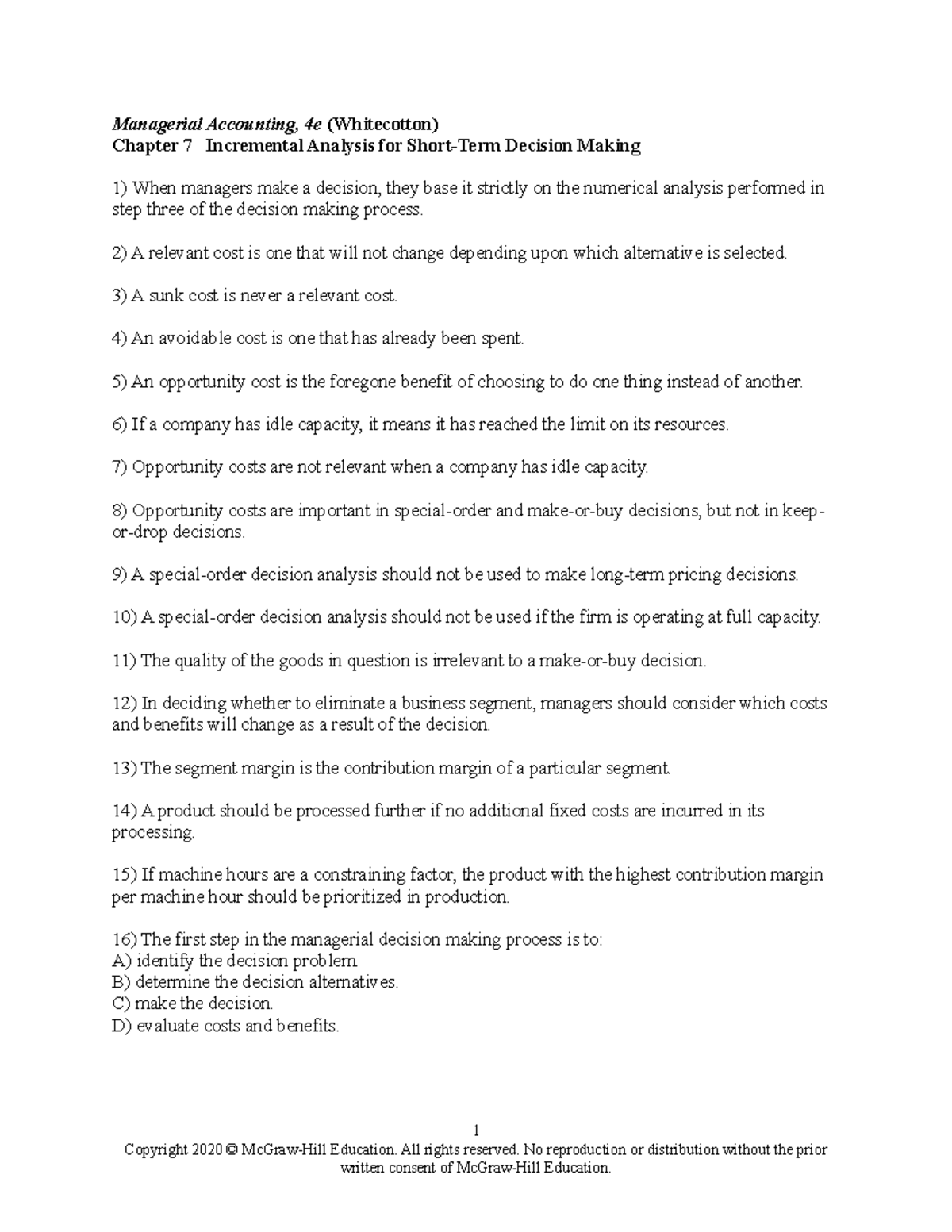 Managerial Accounting, 4e (Whitecotton)
Chapter 7 Incremental Analysis for Short-Term Decision Making

1) When managers make a decision, they base it strictly on the numerical analysis performed in step three of the decision making process.

2) A relevant cost is one that will not change depending upon which alternative is selected.

3) A sunk cost is never a relevant cost.

4) An avoidable cost is one that has already been spent.

5) An opportunity cost is the foregone benefit of choosing to do one thing instead of another.

6) If a company has idle capacity, it means it has reached the limit on its resources.

7) Opportunity costs are not relevant when a company has idle capacity.

8) Opportunity costs are important in special-order and make-or-buy decisions, but not in keep-or-drop decisions.

9) A special-order decision analysis should not be used to make long-term pricing decisions.

10) A special-order decision analysis should not be used if the firm is operating at full capacity.

11) The quality of the goods in question is irrelevant to a make-or-buy decision.

12) In deciding whether to eliminate a business segment, managers should consider which costs and benefits will change as a result of the decision.

13) The segment margin is the contribution margin of a particular segment.

14) A product should be processed further if no additional fixed costs are incurred in its processing.

15) If machine hours are a constraining factor, the product with the highest contribution margin per machine hour should be prioritized in production.

16) The first step in the managerial decision making process is to:
A) identify the decision problem.
B) determine the decision alternatives.
C) make the decision.
D) evaluate costs and benefits.

1
Copyright 2020 © McGraw-Hill Education. All rights reserved. No reproduction or distribution without the prior written consent of McGraw-Hill Education.